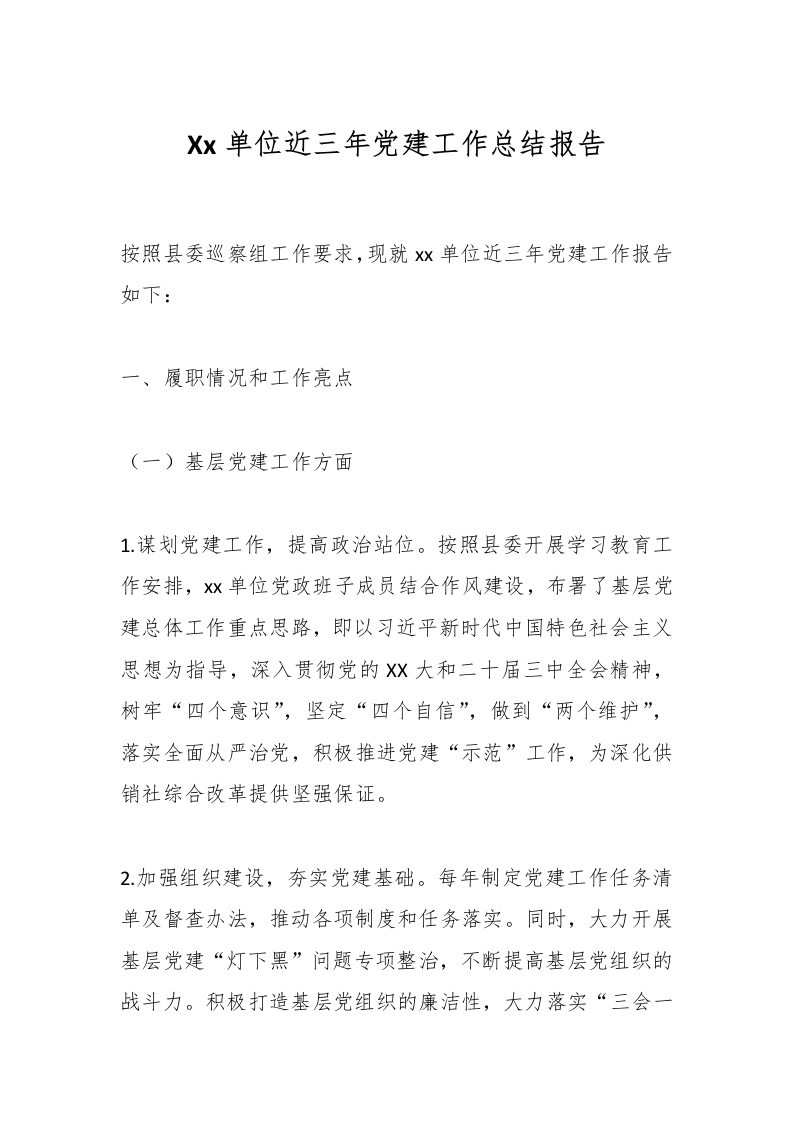 Xx 单位近三年党建工作总结报告

按照县委巡察组工作要求，现就 xx 单位近三年党建工作报告如下：

一、履职情况和工作亮点

（一）基层党建工作方面

1.谋划党建工作，提高政治站位。按照县委开展学习教育工作安排，xx 单位党政班子成员结合作风建设，布署了基层党建总体工作重点思路，即以习近平新时代中国特色社会主义思想为指导，深入贯彻党的 XX 大和二十届三中全会精神，树牢“四个意识”，坚定“四个自信”，做到“两个维护”，落实全面从严治党，积极推进党建“示范”工作，为深化供销社综合改革提供坚强保证。

2.加强组织建设，夯实党建基础。每年制定党建工作任务清单及督查办法，推动各项制度和任务落实。同时，大力开展基层党建“灯下黑”问题专项整治，不断提高基层党组织的战斗力。积极打造基层党组织的廉洁性，大力落实“三会一